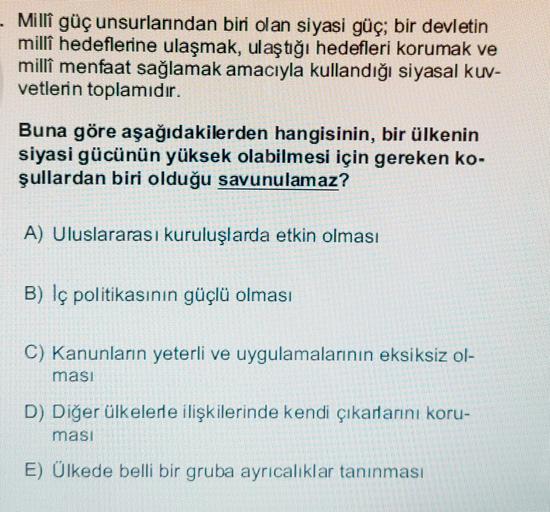 . Millî güç unsurlarından biri olan siyasi güç; bir devletin millî hedeflerine ulaşmak, ulaştığı hedefleri korumak ve millî menfaat sağlamak amacıyla kullandığı siyasal kuvvetlerin toplamıdır.

Buna göre aşağıdakilerden hangisinin, bir ülkenin siyasi gücünün yüksek olabilmesi için gereken koşullardan biri olduğu savunulamaz?

A) Uluslararası kuruluşlarda etkin olması

B) İç politikasının güçlü olması

C) Kanunların yeterli ve uygulamalarının eksiksiz olması

D) Diğer ülkelerle ilişkilerinde kendi çıkarlarını koruması

E) Ülkede belli bir gruba ayrıcalıklar tanınması